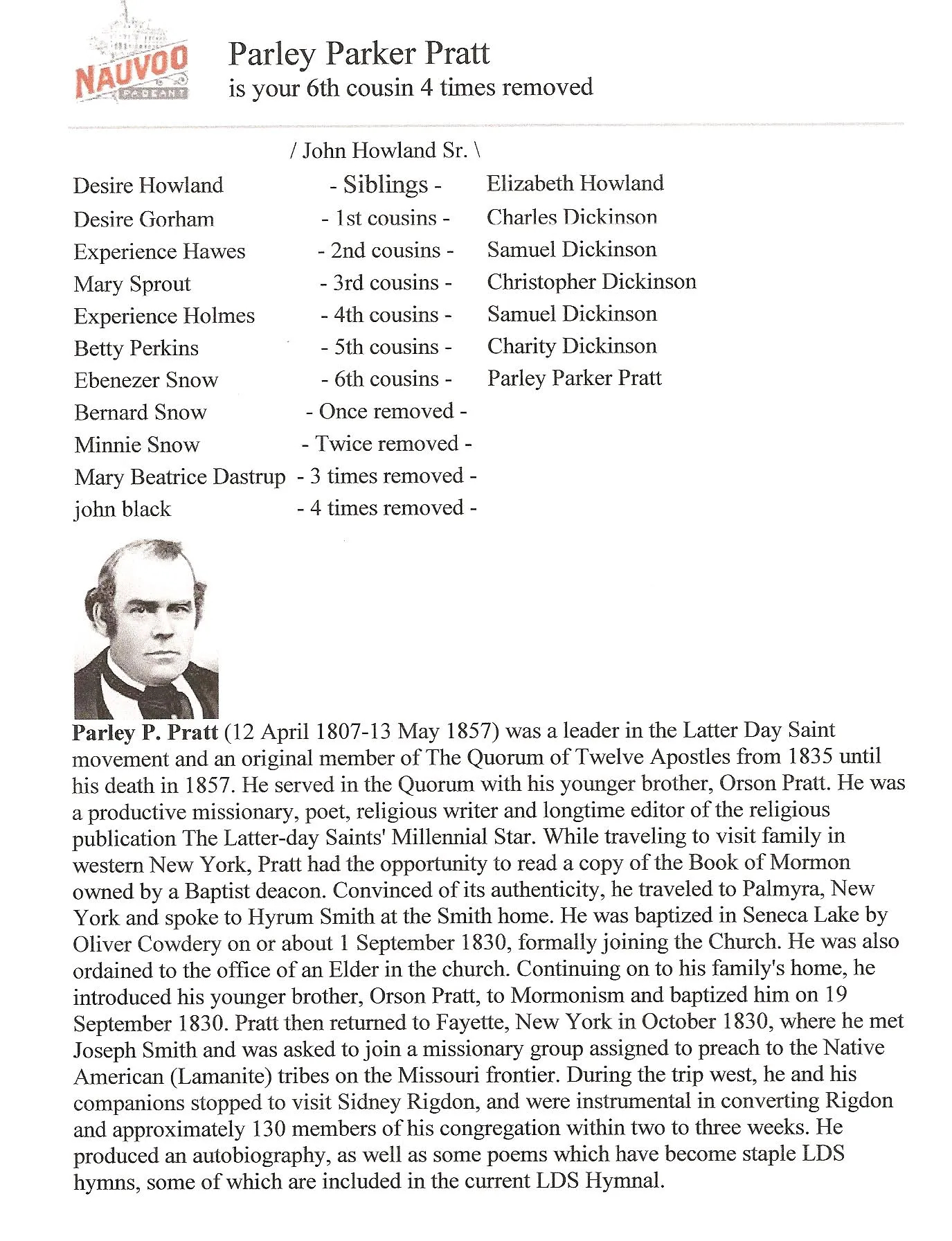 NAUVOO
PAGEANT

Parley Parker Pratt
is your 6th cousin 4 times removed

/ John Howland Sr. \

| | | |
|---|---|---|
| Desire Howland | - Siblings - | Elizabeth Howland |
| Desire Gorham | - 1st cousins - | Charles Dickinson |
| Experience Hawes | - 2nd cousins - | Samuel Dickinson |
| Mary Sprout | - 3rd cousins - | Christopher Dickinson |
| Experience Holmes | - 4th cousins - | Samuel Dickinson |
| Betty Perkins | - 5th cousins - | Charity Dickinson |
| Ebenezer Snow | - 6th cousins - | Parley Parker Pratt |
| Bernard Snow | - Once removed - | |
| Minnie Snow | - Twice removed - | |
| Mary Beatrice Dastrup | - 3 times removed - | |
| john black | - 4 times removed - | |

Parley P. Pratt (12 April 1807-13 May 1857) was a leader in the Latter Day Saint movement and an original member of The Quorum of Twelve Apostles from 1835 until his death in 1857. He served in the Quorum with his younger brother, Orson Pratt. He was a productive missionary, poet, religious writer and longtime editor of the religious publication The Latter-day Saints' Millennial Star. While traveling to visit family in western New York, Pratt had the opportunity to read a copy of the Book of Mormon owned by a Baptist deacon. Convinced of its authenticity, he traveled to Palmyra, New York and spoke to Hyrum Smith at the Smith home. He was baptized in Seneca Lake by Oliver Cowdery on or about 1 September 1830, formally joining the Church. He was also ordained to the office of an Elder in the church. Continuing on to his family's home, he introduced his younger brother, Orson Pratt, to Mormonism and baptized him on 19 September 1830. Pratt then returned to Fayette, New York in October 1830, where he met Joseph Smith and was asked to join a missionary group assigned to preach to the Native American (Lamanite) tribes on the Missouri frontier. During the trip west, he and his companions stopped to visit Sidney Rigdon, and were instrumental in converting Rigdon and approximately 130 members of his congregation within two to three weeks. He produced an autobiography, as well as some poems which have become staple LDS hymns, some of which are included in the current LDS Hymnal.